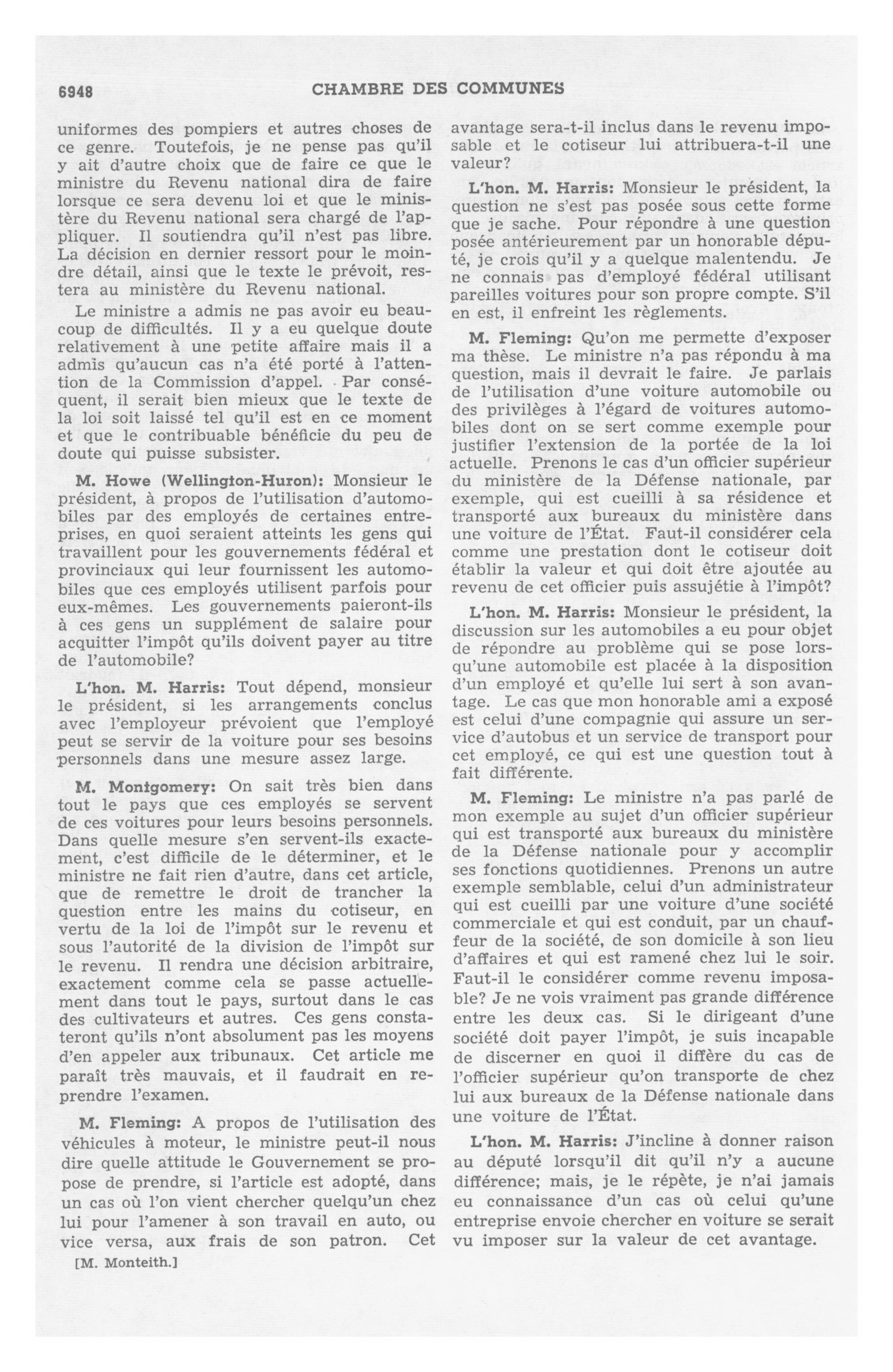 6948 CHAMBRE DES COMMUNES

uniformes des pompiers et autres choses de ce genre. Toutefois, je ne pense pas qu'il y ait d'autre choix que de faire ce que le ministre du Revenu national dira de faire lorsque ce sera devenu loi et que le ministère du Revenu national sera chargé de l'appliquer. Il soutiendra qu'il n'est pas libre. La décision en dernier ressort pour le moindre détail, ainsi que le texte le prévoit, restera au ministère du Revenu national.

Le ministre a admis ne pas avoir eu beaucoup de difficultés. Il y a eu quelque doute relativement à une petite affaire mais il a admis qu'aucun cas n'a été porté à l'attention de la Commission d'appel. Par conséquent, il serait bien mieux que le texte de la loi soit laissé tel qu'il est en ce moment et que le contribuable bénéficie du peu de doute qui puisse subsister.

M. Howe (Wellington-Huron): Monsieur le président, à propos de l'utilisation d'automobiles par des employés de certaines entreprises, en quoi seraient atteints les gens qui travaillent pour les gouvernements fédéral et provinciaux qui leur fournissent les automobiles que ces employés utilisent parfois pour eux-mêmes. Les gouvernements paieront-ils à ces gens un supplément de salaire pour acquitter l'impôt qu'ils doivent payer au titre de l'automobile?

L'hon. M. Harris: Tout dépend, monsieur le président, si les arrangements conclus avec l'employeur prévoient que l'employé peut se servir de la voiture pour ses besoins personnels dans une mesure assez large.

M. Montgomery: On sait très bien dans tout le pays que ces employés se servent de ces voitures pour leurs besoins personnels. Dans quelle mesure s'en servent-ils exactement, c'est difficile de le déterminer, et le ministre ne fait rien d'autre, dans cet article, que de remettre le droit de trancher la question entre les mains du cotiseur, en vertu de la loi de l'impôt sur le revenu et sous l'autorité de la division de l'impôt sur le revenu. Il rendra une décision arbitraire, exactement comme cela se passe actuellement dans tout le pays, surtout dans le cas des cultivateurs et autres. Ces gens constateront qu'ils n'ont absolument pas les moyens d'en appeler aux tribunaux. Cet article me paraît très mauvais, et il faudrait en reprendre l'examen.

M. Fleming: A propos de l'utilisation des véhicules à moteur, le ministre peut-il nous dire quelle attitude le Gouvernement se propose de prendre, si l'article est adopté, dans un cas où l'on vient chercher quelqu'un chez lui pour l'amener à son travail en auto, ou vice versa, aux frais de son patron. Cet

[M. Monteith.]

avantage sera-t-il inclus dans le revenu imposable et le cotiseur lui attribuera-t-il une valeur?

L'hon. M. Harris: Monsieur le président, la question ne s'est pas posée sous cette forme que je sache. Pour répondre à une question posée antérieurement par un honorable député, je crois qu'il y a quelque malentendu. Je ne connais pas d'employé fédéral utilisant pareilles voitures pour son propre compte. S'il en est, il enfreint les règlements.

M. Fleming: Qu'on me permette d'exposer ma thèse. Le ministre n'a pas répondu à ma question, mais il devrait le faire. Je parlais de l'utilisation d'une voiture automobile ou des privilèges à l'égard de voitures automobiles dont on se sert comme exemple pour justifier l'extension de la portée de la loi actuelle. Prenons le cas d'un officier supérieur du ministère de la Défense nationale, par exemple, qui est cueilli à sa résidence et transporté aux bureaux du ministère dans une voiture de l'État. Faut-il considérer cela comme une prestation dont le cotiseur doit établir la valeur et qui doit être ajoutée au revenu de cet officier puis assujétie à l'impôt?

L'hon. M. Harris: Monsieur le président, la discussion sur les automobiles a eu pour objet de répondre au problème qui se pose lorsqu'une automobile est placée à la disposition d'un employé et qu'elle lui sert à son avantage. Le cas que mon honorable ami a exposé est celui d'une compagnie qui assure un service d'autobus et un service de transport pour cet employé, ce qui est une question tout à fait différente.

M. Fleming: Le ministre n'a pas parlé de mon exemple au sujet d'un officier supérieur qui est transporté aux bureaux du ministère de la Défense nationale pour y accomplir ses fonctions quotidiennes. Prenons un autre exemple semblable, celui d'un administrateur qui est cueilli par une voiture d'une société commerciale et qui est conduit, par un chauffeur de la société, de son domicile à son lieu d'affaires et qui est ramené chez lui le soir. Faut-il le considérer comme revenu imposable? Je ne vois vraiment pas grande différence entre les deux cas. Si le dirigeant d'une société doit payer l'impôt, je suis incapable de discerner en quoi il diffère du cas de l'officier supérieur qu'on transporte de chez lui aux bureaux de la Défense nationale dans une voiture de l'État.

L'hon. M. Harris: J'incline à donner raison au député lorsqu'il dit qu'il n'y a aucune différence; mais, je le répète, je n'ai jamais eu connaissance d'un cas où celui qu'une entreprise envoie chercher en voiture se serait vu imposer sur la valeur de cet avantage.